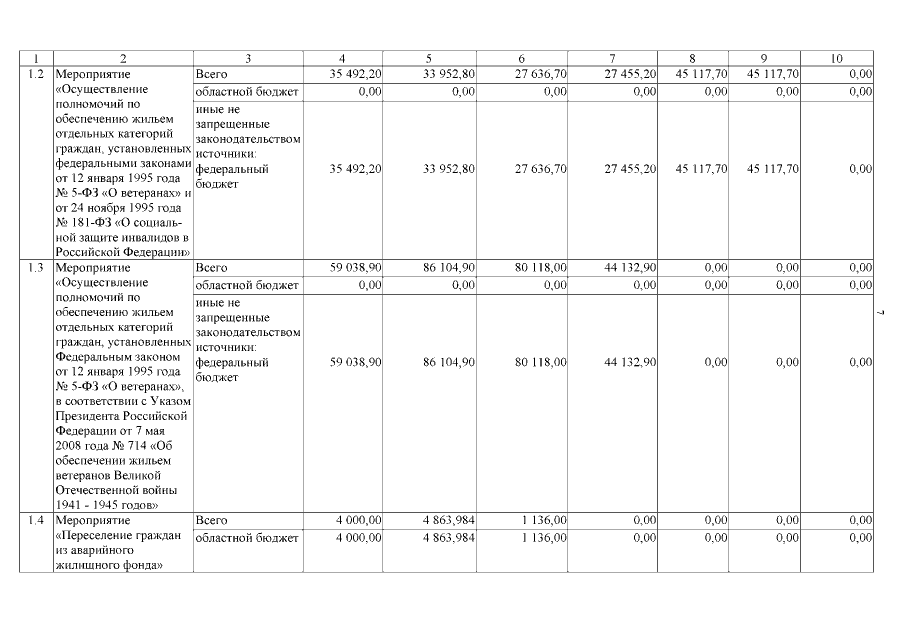 | 1 | 2 | 3 | 4 | 5 | 6 | 7 | 8 | 9 | 10 |
|---|---|---|---|---|---|---|---|---|---|
| 1.2 | Мероприятие «Осуществление полномочий по обеспечению жильем отдельных категорий граждан, установленных федеральными законами от 12 января 1995 года № 5-ФЗ «О ветеранах» и от 24 ноября 1995 года № 181-ФЗ «О социальной защите инвалидов в Российской Федерации» | Всего | 35 492,20 | 33 952,80 | 27 636,70 | 27 455,20 | 45 117,70 | 45 117,70 | 0,00 |
| | | областной бюджет | 0,00 | 0,00 | 0,00 | 0,00 | 0,00 | 0,00 | 0,00 |
| | | иные не запрещенные законодательством источники: федеральный бюджет | 35 492,20 | 33 952,80 | 27 636,70 | 27 455,20 | 45 117,70 | 45 117,70 | 0,00 |
| 1.3 | Мероприятие «Осуществление полномочий по обеспечению жильем отдельных категорий граждан, установленных Федеральным законом от 12 января 1995 года № 5-ФЗ «О ветеранах», в соответствии с Указом Президента Российской Федерации от 7 мая 2008 года № 714 «Об обеспечении жильем ветеранов Великой Отечественной войны 1941 - 1945 годов» | Всего | 59 038,90 | 86 104,90 | 80 118,00 | 44 132,90 | 0,00 | 0,00 | 0,00 |
| | | областной бюджет | 0,00 | 0,00 | 0,00 | 0,00 | 0,00 | 0,00 | 0,00 |
| | | иные не запрещенные законодательством источники: федеральный бюджет | 59 038,90 | 86 104,90 | 80 118,00 | 44 132,90 | 0,00 | 0,00 | 0,00 |
| 1.4 | Мероприятие «Переселение граждан из аварийного жилищного фонда» | Всего | 4 000,00 | 4 863,984 | 1 136,00 | 0,00 | 0,00 | 0,00 | 0,00 |
| | | областной бюджет | 4 000,00 | 4 863,984 | 1 136,00 | 0,00 | 0,00 | 0,00 | 0,00 |

7